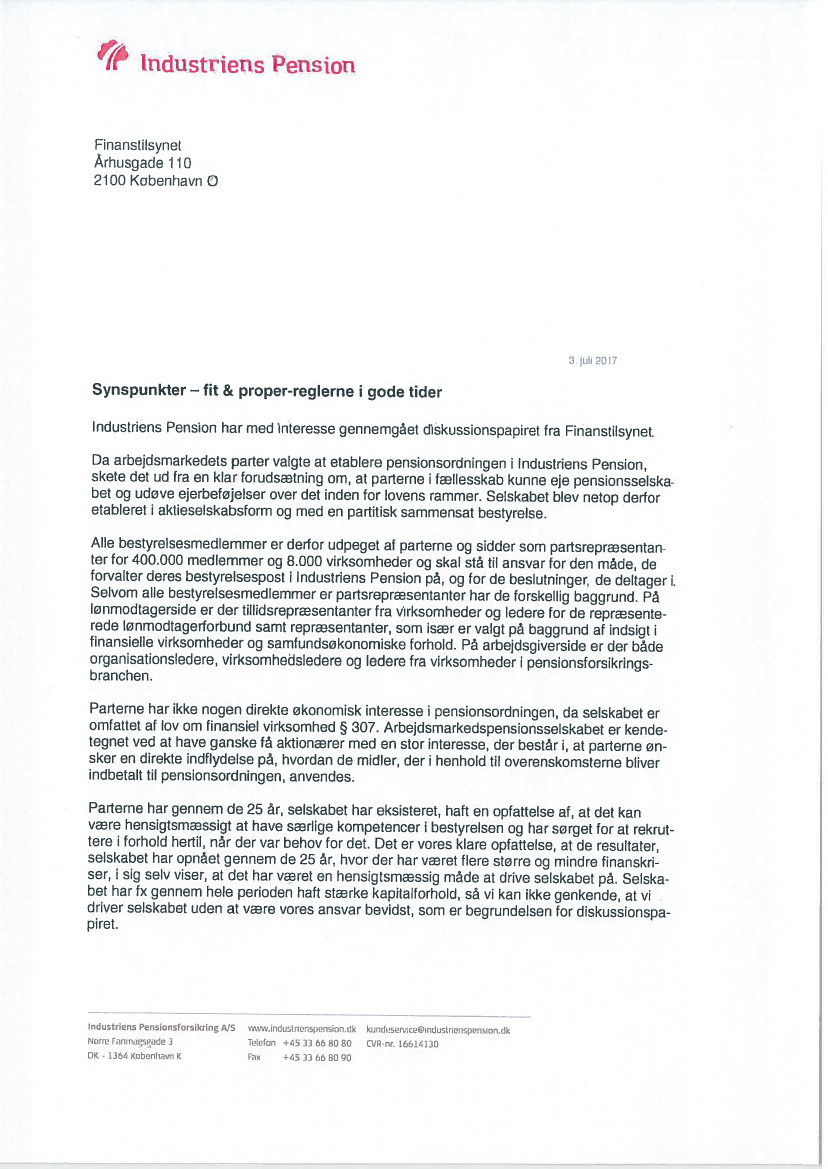 Industriens Pension

Finanstilsynet
Århusgade 110
2100 København Ø

3. juli 2017

Synspunkter – fit & proper-reglerne i gode tider

Industriens Pension har med interesse gennemgået diskussionspapiret fra Finanstilsynet.

Da arbejdsmarkedets parter valgte at etablere pensionsordningen i Industriens Pension, skete det ud fra en klar forudsætning om, at parterne i fællesskab kunne eje pensionsselskabet og udøve ejerbeføjelser over det inden for lovens rammer. Selskabet blev netop derfor etableret i aktieselskabsform og med en partitisk sammensat bestyrelse.

Alle bestyrelsesmedlemmer er derfor udpeget af parterne og sidder som partsrepræsentanter for 400.000 medlemmer og 8.000 virksomheder og skal stå til ansvar for den måde, de forvalter deres bestyrelsespost i Industriens Pension på, og for de beslutninger, de deltager i. Selvom alle bestyrelsesmedlemmer er partsrepræsentanter har de forskellig baggrund. På lønmodtagerside er der tillidsrepræsentanter fra virksomheder og ledere for de repræsenterede lønmodtagerforbund samt repræsentanter, som især er valgt på baggrund af indsigt i finansielle virksomheder og samfundsøkonomiske forhold. På arbejdsgiverside er der både organisationsledere, virksomhedsledere og ledere fra virksomheder i pensionsforsikringsbranchen.

Parterne har ikke nogen direkte økonomisk interesse i pensionsordningen, da selskabet er omfattet af lov om finansiel virksomhed § 307. Arbejdsmarkedspensionsselskabet er kendetegnet ved at have ganske få aktionærer med en stor interesse, der består i, at parterne ønsker en direkte indflydelse på, hvordan de midler, der i henhold til overenskomsterne bliver indbetalt til pensionsordningen, anvendes.

Parterne har gennem de 25 år, selskabet har eksisteret, haft en opfattelse af, at det kan være hensigtsmæssigt at have særlige kompetencer i bestyrelsen og har sørget for at rekruttere i forhold hertil, når der var behov for det. Det er vores klare opfattelse, at de resultater, selskabet har opnået gennem de 25 år, hvor der har været flere større og mindre finanskriser, i sig selv viser, at det har været en hensigtsmæssig måde at drive selskabet på. Selskabet har fx gennem hele perioden haft stærke kapitalforhold, så vi kan ikke genkende, at vi driver selskabet uden at være vores ansvar bevidst, som er begrundelsen for diskussionspapiret.

Industriens Pensionsforsikring A/S
Nørre Farimagsgade 3
DK - 1364 København K
www.industrienspension.dk
Telefon +45 33 66 80 80
Fax +45 33 66 80 90
kundeservice@industrienspension.dk
CVR-nr. 16614130